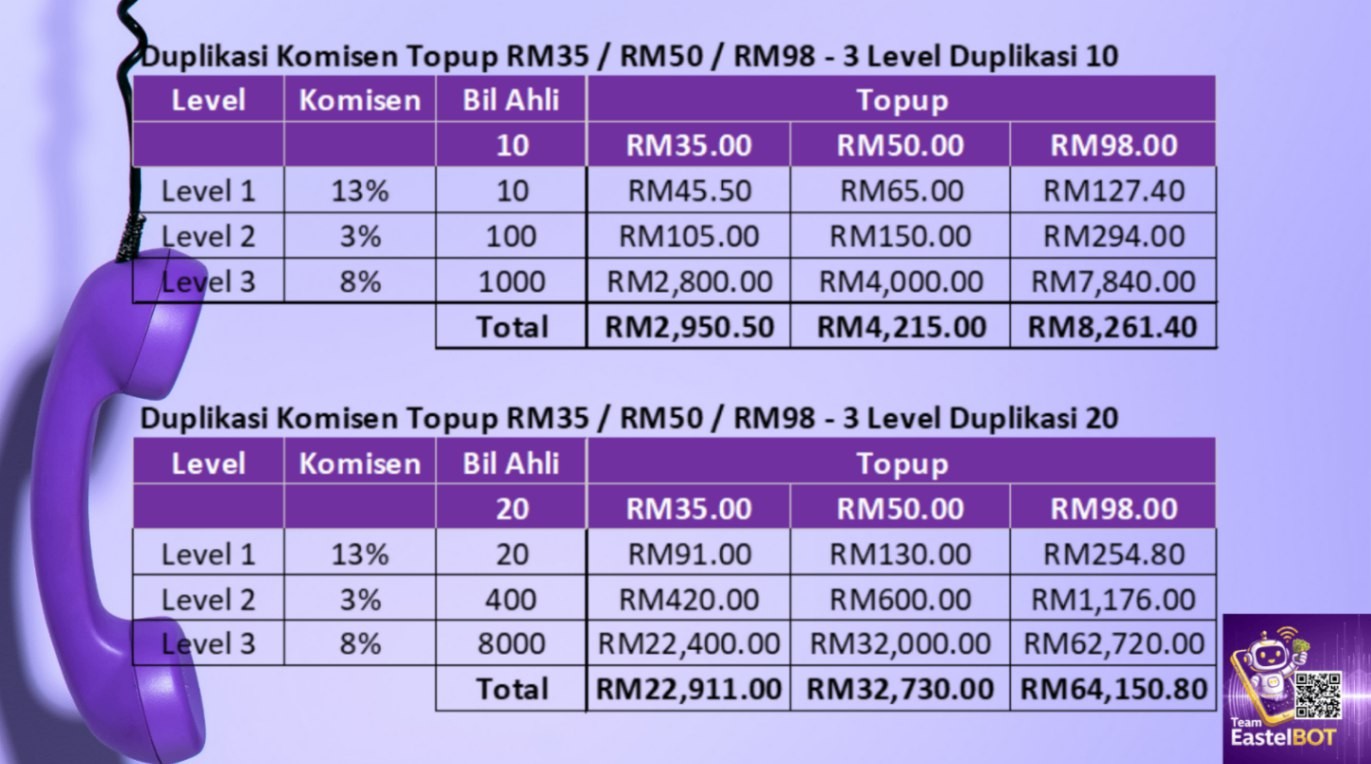 Duplikasi Komisen Topup RM35 / RM50 / RM98 - 3 Level Duplikasi 10

| Level | Komisen | Bil Ahli | Topup | | |
|---|---|---|---|---|---|
| | | 10 | RM35.00 | RM50.00 | RM98.00 |
| Level 1 | 13% | 10 | RM45.50 | RM65.00 | RM127.40 |
| Level 2 | 3% | 100 | RM105.00 | RM150.00 | RM294.00 |
| Level 3 | 8% | 1000 | RM2,800.00 | RM4,000.00 | RM7,840.00 |
| | | Total | RM2,950.50 | RM4,215.00 | RM8,261.40 |

Duplikasi Komisen Topup RM35 / RM50 / RM98 - 3 Level Duplikasi 20

| Level | Komisen | Bil Ahli | Topup | | |
|---|---|---|---|---|---|
| | | 20 | RM35.00 | RM50.00 | RM98.00 |
| Level 1 | 13% | 20 | RM91.00 | RM130.00 | RM254.80 |
| Level 2 | 3% | 400 | RM420.00 | RM600.00 | RM1,176.00 |
| Level 3 | 8% | 8000 | RM22,400.00 | RM32,000.00 | RM62,720.00 |
| | | Total | RM22,911.00 | RM32,730.00 | RM64,150.80 |

Team
EastelBOT